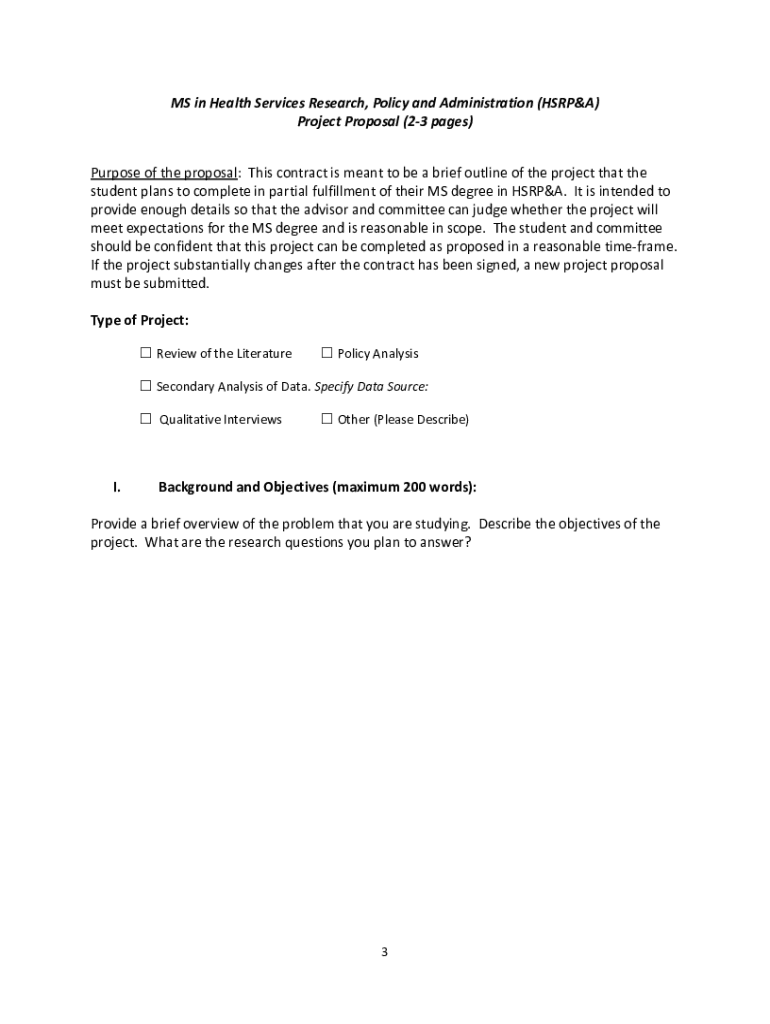 MS in Health Services Research, Policy and Administration (HSRP&A)
Project Proposal (2-3 pages)

Purpose of the proposal: This contract is meant to be a brief outline of the project that the student plans to complete in partial fulfillment of their MS degree in HSRP&A. It is intended to provide enough details so that the advisor and committee can judge whether the project will meet expectations for the MS degree and is reasonable in scope. The student and committee should be confident that this project can be completed as proposed in a reasonable time-frame. If the project substantially changes after the contract has been signed, a new project proposal must be submitted.

Type of Project:

☐ Review of the Literature ☐ Policy Analysis

☐ Secondary Analysis of Data. Specify Data Source:

☐ Qualitative Interviews ☐ Other (Please Describe)

I. Background and Objectives (maximum 200 words):

Provide a brief overview of the problem that you are studying. Describe the objectives of the project. What are the research questions you plan to answer?

3